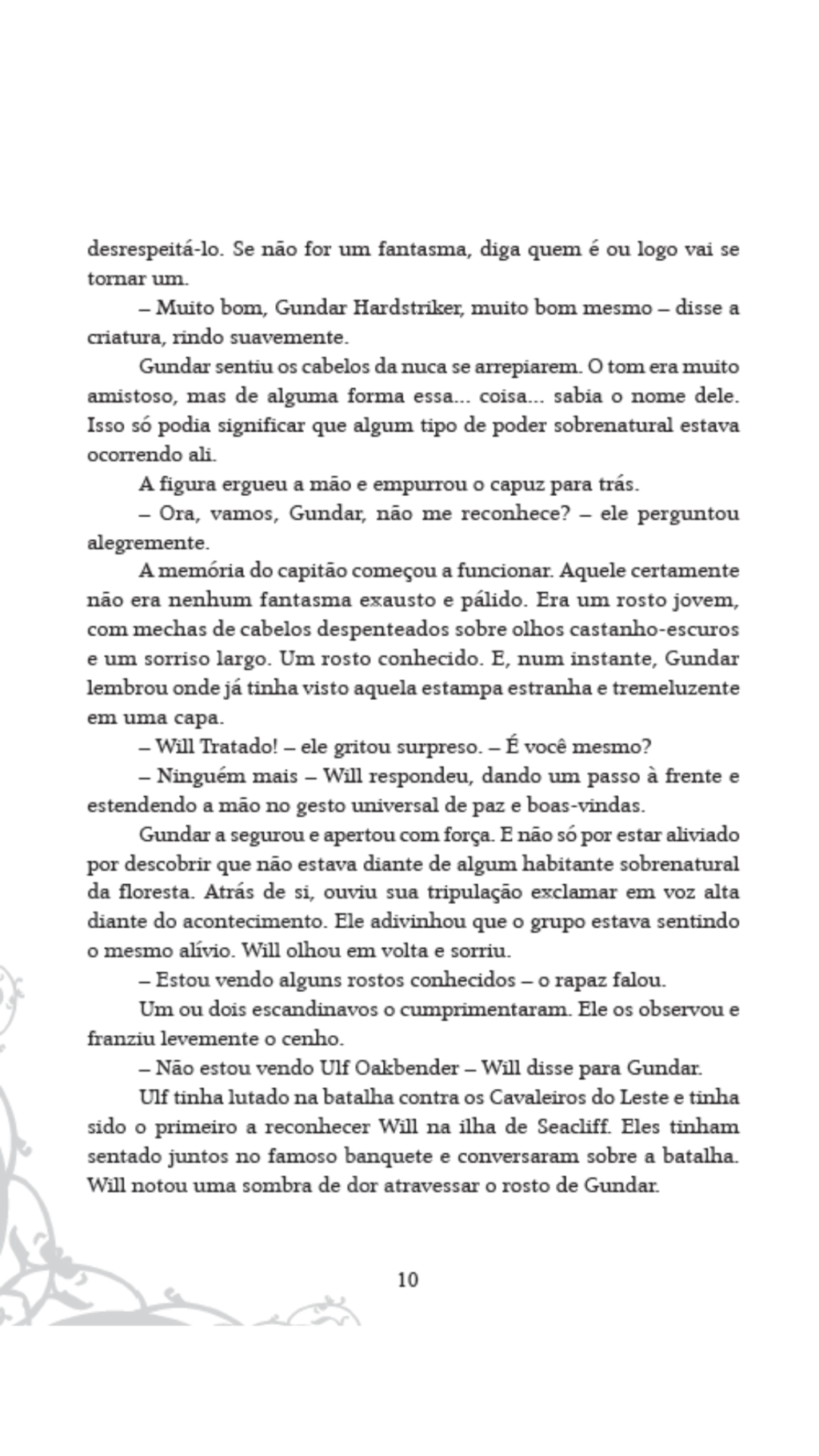 desrespeitá-lo. Se não for um fantasma, diga quem é ou logo vai se tornar um.

– Muito bom, Gundar Hardstriker, muito bom mesmo – disse a criatura, rindo suavemente.

Gundar sentiu os cabelos da nuca se arrepiarem. O tom era muito amistoso, mas de alguma forma essa... coisa... sabia o nome dele. Isso só podia significar que algum tipo de poder sobrenatural estava ocorrendo ali.

A figura ergueu a mão e empurrou o capuz para trás.

– Ora, vamos, Gundar, não me reconhece? – ele perguntou alegremente.

A memória do capitão começou a funcionar. Aquele certamente não era nenhum fantasma exausto e pálido. Era um rosto jovem, com mechas de cabelos despenteados sobre olhos castanho-escuros e um sorriso largo. Um rosto conhecido. E, num instante, Gundar lembrou onde já tinha visto aquela estampa estranha e tremeluzente em uma capa.

– Will Tratado! – ele gritou surpreso. – É você mesmo?

– Ninguém mais – Will respondeu, dando um passo à frente e estendendo a mão no gesto universal de paz e boas-vindas.

Gundar a segurou e apertou com força. E não só por estar aliviado por descobrir que não estava diante de algum habitante sobrenatural da floresta. Atrás de si, ouviu sua tripulação exclamar em voz alta diante do acontecimento. Ele adivinhou que o grupo estava sentindo o mesmo alívio. Will olhou em volta e sorriu.

– Estou vendo alguns rostos conhecidos – o rapaz falou.

Um ou dois escandinavos o cumprimentaram. Ele os observou e franziu levemente o cenho.

– Não estou vendo Ulf Oakbender – Will disse para Gundar.

Ulf tinha lutado na batalha contra os Cavaleiros do Leste e tinha sido o primeiro a reconhecer Will na ilha de Seacliff. Eles tinham sentado juntos no famoso banquete e conversaram sobre a batalha. Will notou uma sombra de dor atravessar o rosto de Gundar.

10